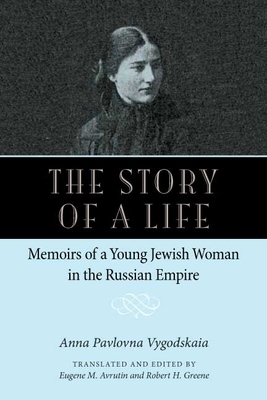 THE STORY OF A LIFE

Memoirs of a Young Jewish Woman in the Russian Empire

Anna Pavlovna Vygodskaia

TRANSLATED AND EDITED BY
Eugene M. Avrutin and Robert H. Greene